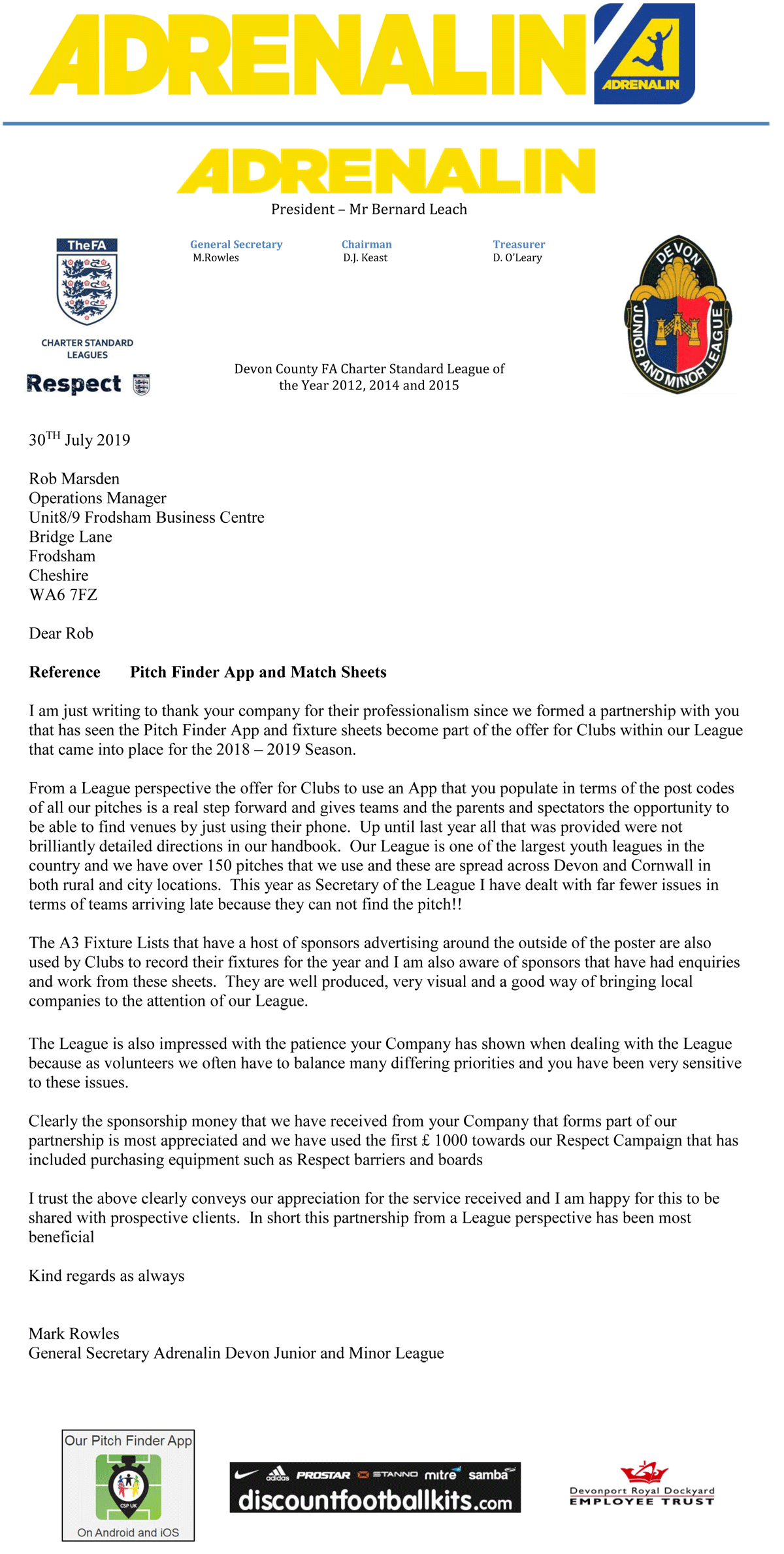 ADRENALIN

ADRENALIN

ADRENALIN
President – Mr Bernard Leach

TheFA
CHARTER STANDARD LEAGUES
Respect

General Secretary
M.Rowles

Chairman
D.J. Keast

Treasurer
D. O'Leary

DEVON JUNIOR AND MINOR LEAGUE

Devon County FA Charter Standard League of the Year 2012, 2014 and 2015

30$^{TH}$ July 2019

Rob Marsden
Operations Manager
Unit8/9 Frodsham Business Centre
Bridge Lane
Frodsham
Cheshire
WA6 7FZ

Dear Rob

**Reference Pitch Finder App and Match Sheets**

I am just writing to thank your company for their professionalism since we formed a partnership with you that has seen the Pitch Finder App and fixture sheets become part of the offer for Clubs within our League that came into place for the 2018 – 2019 Season.

From a League perspective the offer for Clubs to use an App that you populate in terms of the post codes of all our pitches is a real step forward and gives teams and the parents and spectators the opportunity to be able to find venues by just using their phone. Up until last year all that was provided were not brilliantly detailed directions in our handbook. Our League is one of the largest youth leagues in the country and we have over 150 pitches that we use and these are spread across Devon and Cornwall in both rural and city locations. This year as Secretary of the League I have dealt with far fewer issues in terms of teams arriving late because they can not find the pitch!!

The A3 Fixture Lists that have a host of sponsors advertising around the outside of the poster are also used by Clubs to record their fixtures for the year and I am also aware of sponsors that have had enquiries and work from these sheets. They are well produced, very visual and a good way of bringing local companies to the attention of our League.

The League is also impressed with the patience your Company has shown when dealing with the League because as volunteers we often have to balance many differing priorities and you have been very sensitive to these issues.

Clearly the sponsorship money that we have received from your Company that forms part of our partnership is most appreciated and we have used the first £ 1000 towards our Respect Campaign that has included purchasing equipment such as Respect barriers and boards

I trust the above clearly conveys our appreciation for the service received and I am happy for this to be shared with prospective clients. In short this partnership from a League perspective has been most beneficial

Kind regards as always

Mark Rowles
General Secretary Adrenalin Devon Junior and Minor League

Our Pitch Finder App
CSP UK
On Android and iOS

adidas PROSTAR STANNO mitre samba
discountfootballkits.com

Devonport Royal Dockyard
EMPLOYEE TRUST